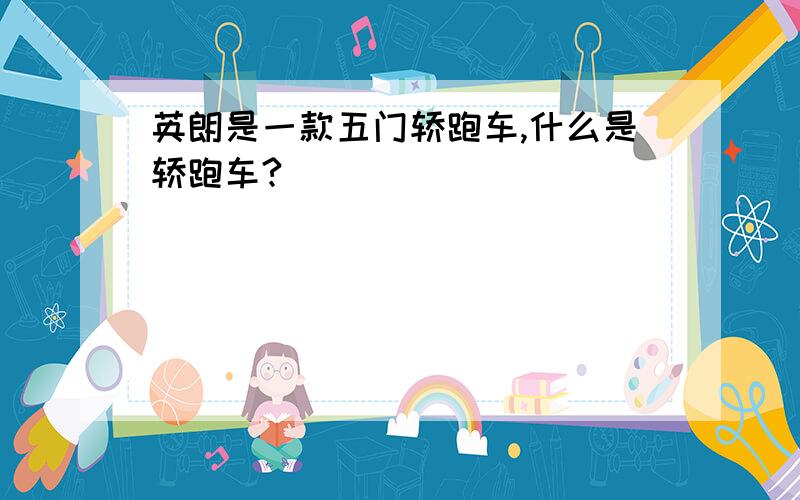 英朗是一款五门轿跑车,什么是轿跑车？